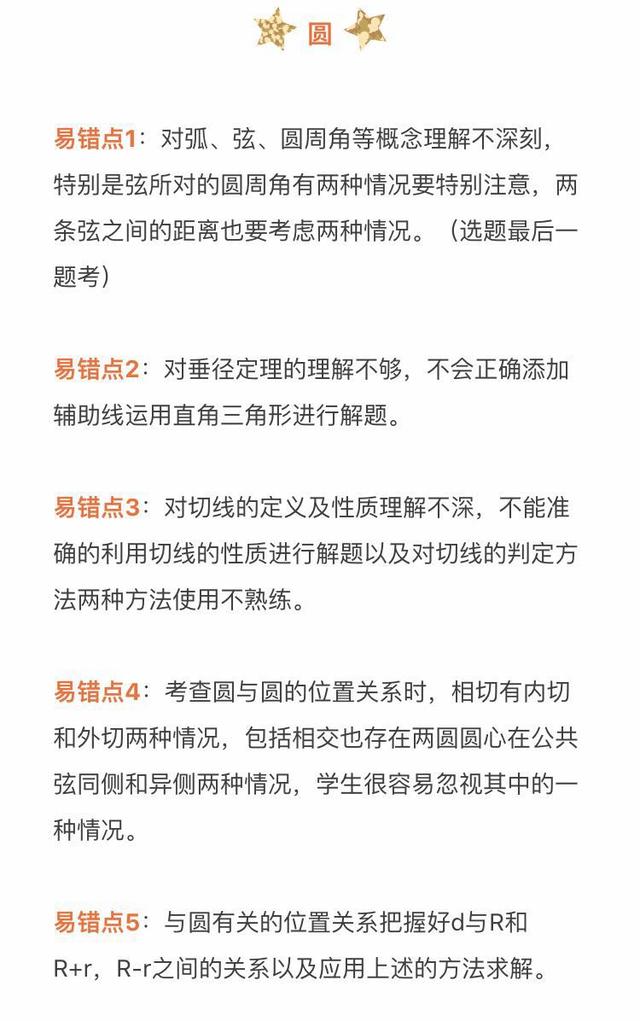 圆

易错点1：对弧、弦、圆周角等概念理解不深刻，特别是弦所对的圆周角有两种情况要特别注意，两条弦之间的距离也要考虑两种情况。（选题最后一题考）

易错点2：对垂径定理的理解不够，不会正确添加辅助线运用直角三角形进行解题。

易错点3：对切线的定义及性质理解不深，不能准确的利用切线的性质进行解题以及对切线的判定方法两种方法使用不熟练。

易错点4：考查圆与圆的位置关系时，相切有内切和外切两种情况，包括相交也存在两圆圆心在公共弦同侧和异侧两种情况，学生很容易忽视其中的一种情况。

易错点5：与圆有关的位置关系把握好d与R和R+r，R-r之间的关系以及应用上述的方法求解。